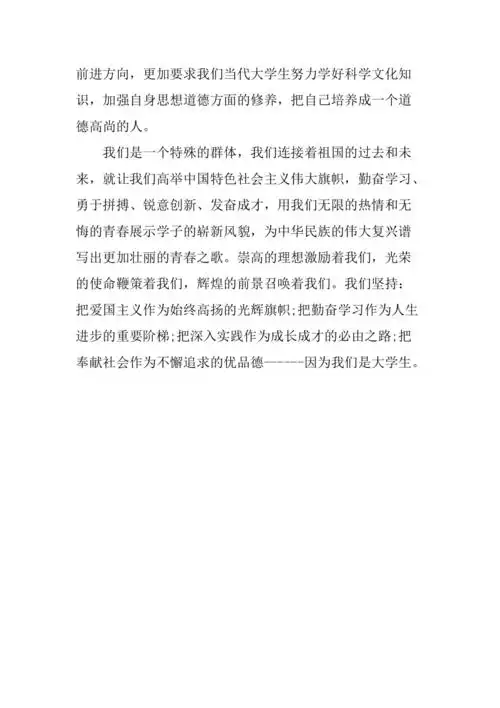 前进方向，更加要求我们当代大学生努力学好科学文化知识，加强自身思想道德方面的修养，把自己培养成一个道德高尚的人。

我们是一个特殊的群体，我们连接着祖国的过去和未来，就让我们高举中国特色社会主义伟大旗帜，勤奋学习、勇于拼搏、锐意创新、发奋成才，用我们无限的热情和无悔的青春展示学子的崭新风貌，为中华民族的伟大复兴谱写出更加壮丽的青春之歌。崇高的理想激励着我们，光荣的使命鞭策着我们，辉煌的前景召唤着我们。我们坚持：把爱国主义作为始终高扬的光辉旗帜；把勤奋学习作为人生进步的重要阶梯；把深入实践作为成长成才的必由之路；把奉献社会作为不懈追求的优品德------因为我们是大学生。